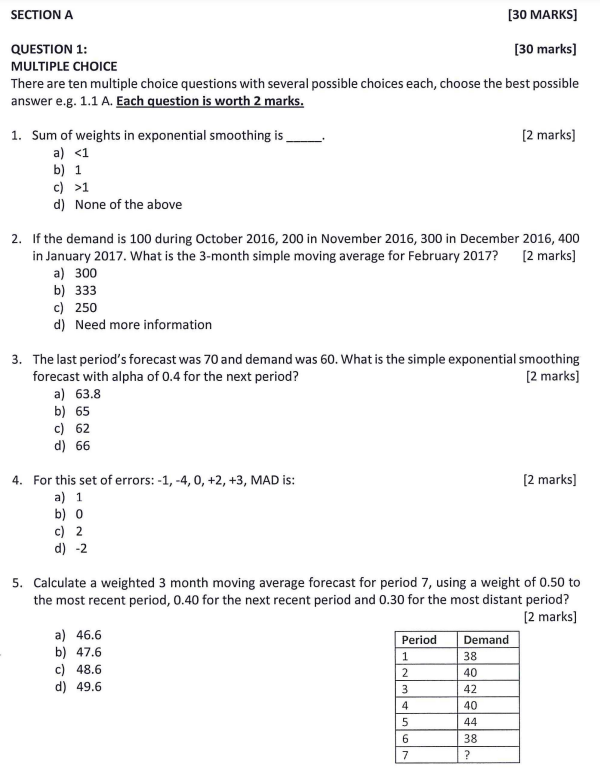 SECTION A [30 MARKS]

QUESTION 1: [30 marks]
MULTIPLE CHOICE
There are ten multiple choice questions with several possible choices each, choose the best possible answer e.g. 1.1 A. Each question is worth 2 marks.

1. Sum of weights in exponential smoothing is _____. [2 marks]
a) <1
b) 1
c) >1
d) None of the above

2. If the demand is 100 during October 2016, 200 in November 2016, 300 in December 2016, 400 in January 2017. What is the 3-month simple moving average for February 2017? [2 marks]
a) 300
b) 333
c) 250
d) Need more information

3. The last period's forecast was 70 and demand was 60. What is the simple exponential smoothing forecast with alpha of 0.4 for the next period? [2 marks]
a) 63.8
b) 65
c) 62
d) 66

4. For this set of errors: -1, -4, 0, +2, +3, MAD is: [2 marks]
a) 1
b) 0
c) 2
d) -2

5. Calculate a weighted 3 month moving average forecast for period 7, using a weight of 0.50 to the most recent period, 0.40 for the next recent period and 0.30 for the most distant period? [2 marks]
a) 46.6
b) 47.6
c) 48.6
d) 49.6

| Period | Demand |
|---|---|
| 1 | 38 |
| 2 | 40 |
| 3 | 42 |
| 4 | 40 |
| 5 | 44 |
| 6 | 38 |
| 7 | ? |